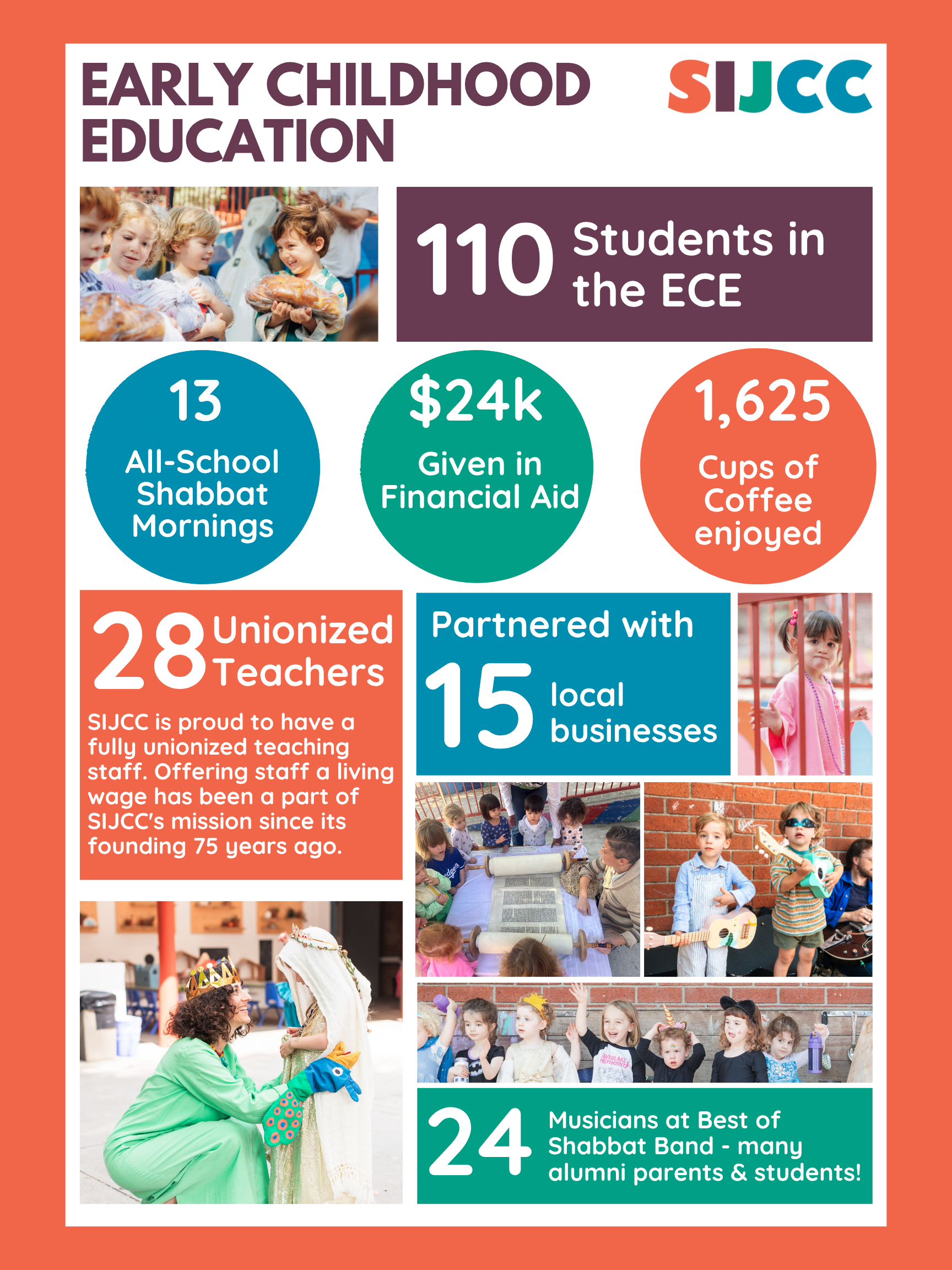 EARLY CHILDHOOD EDUCATION

SIJCC

110 Students in the ECE

13
All-School Shabbat Mornings

$24k
Given in Financial Aid

1,625
Cups of Coffee enjoyed

28 Unionized Teachers

SIJCC is proud to have a fully unionized teaching staff. Offering staff a living wage has been a part of SIJCC's mission since its founding 75 years ago.

Partnered with 15 local businesses

24 Musicians at Best of Shabbat Band - many alumni parents & students!